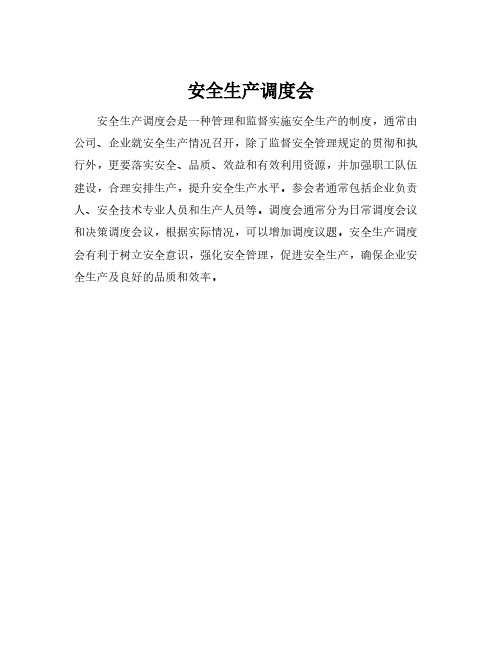 安全生产调度会

安全生产调度会是一种管理和监督实施安全生产的制度，通常由公司、企业就安全生产情况召开，除了监督安全管理规定的贯彻和执行外，更要落实安全、品质、效益和有效利用资源，并加强职工队伍建设，合理安排生产，提升安全生产水平。参会者通常包括企业负责人、安全技术专业人员和生产人员等。调度会通常分为日常调度会议和决策调度会议，根据实际情况，可以增加调度议题。安全生产调度会有利于树立安全意识，强化安全管理，促进安全生产，确保企业安全生产及良好的品质和效率。